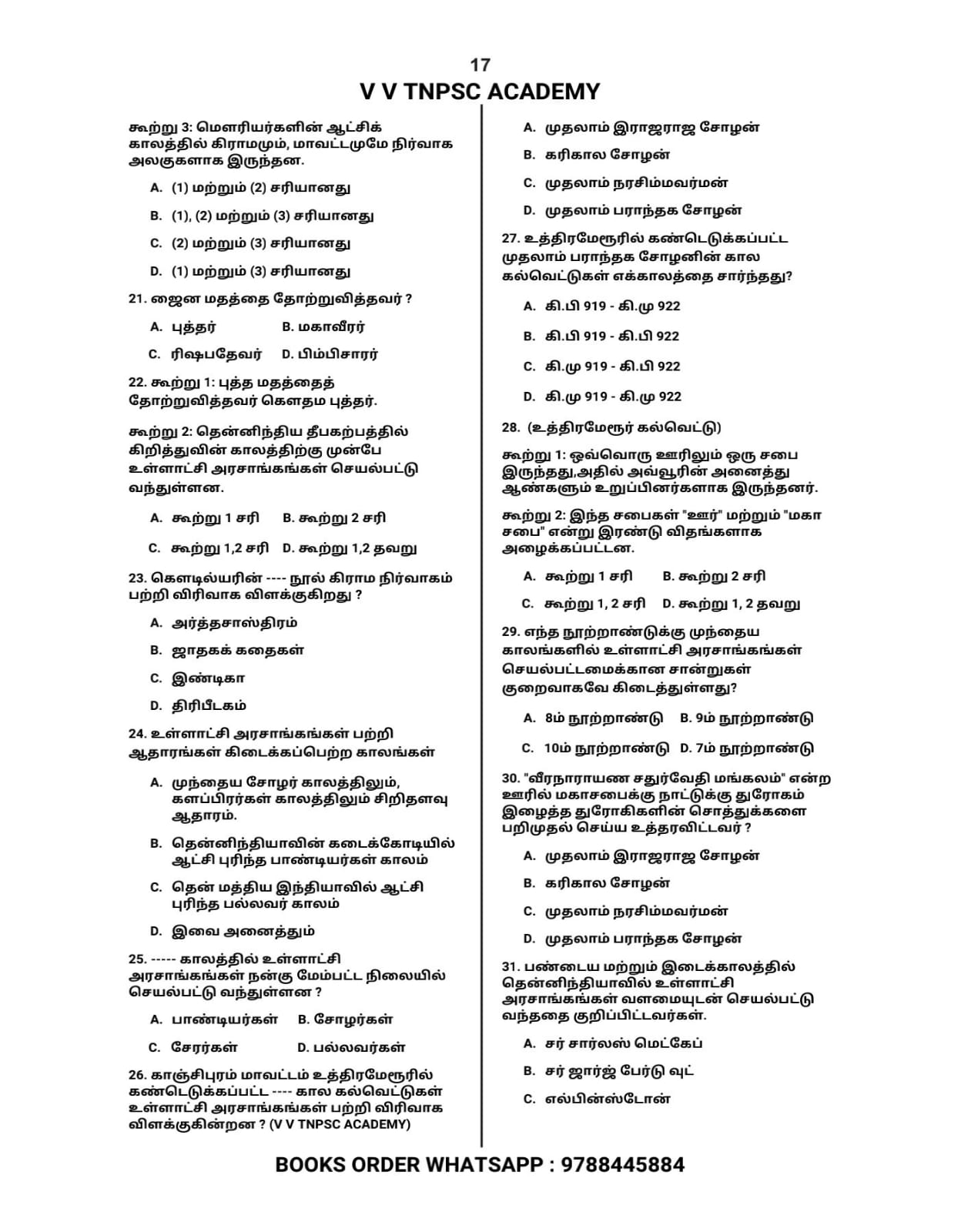 17

V V TNPSC ACADEMY

கூற்று 3: மௌரியர்களின் ஆட்சிக் காலத்தில் கிராமமும், மாவட்டமுமே நிர்வாக அலகுகளாக இருந்தன.

A. (1) மற்றும் (2) சரியானது

B. (1), (2) மற்றும் (3) சரியானது

C. (2) மற்றும் (3) சரியானது

D. (1) மற்றும் (3) சரியானது

21. ஜைன மதத்தை தோற்றுவித்தவர் ?

A. புத்தர் B. மகாவீரர்

C. ரிஷபதேவர் D. பிம்பிசாரர்

22. கூற்று 1: புத்த மதத்தைத் தோற்றுவித்தவர் கௌதம புத்தர்.

கூற்று 2: தென்னிந்திய தீபகற்பத்தில் கிறித்துவின் காலத்திற்கு முன்பே உள்ளாட்சி அரசாங்கங்கள் செயல்பட்டு வந்துள்ளன.

A. கூற்று 1 சரி B. கூற்று 2 சரி

C. கூற்று 1,2 சரி D. கூற்று 1,2 தவறு

23. கௌடில்யரின் ---- நூல் கிராம நிர்வாகம் பற்றி விரிவாக விளக்குகிறது ?

A. அர்த்தசாஸ்திரம்

B. ஜாதகக் கதைகள்

C. இண்டிகா

D. திரிபீடகம்

24. உள்ளாட்சி அரசாங்கங்கள் பற்றி ஆதாரங்கள் கிடைக்கப்பெற்ற காலங்கள்

A. முந்தைய சோழர் காலத்திலும், களப்பிரர்கள் காலத்திலும் சிறிதளவு ஆதாரம்.

B. தென்னிந்தியாவின் கடைக்கோடியில் ஆட்சி புரிந்த பாண்டியர்கள் காலம்

C. தென் மத்திய இந்தியாவில் ஆட்சி புரிந்த பல்லவர் காலம்

D. இவை அனைத்தும்

25. ----- காலத்தில் உள்ளாட்சி அரசாங்கங்கள் நன்கு மேம்பட்ட நிலையில் செயல்பட்டு வந்துள்ளன ?

A. பாண்டியர்கள் B. சோழர்கள்

C. சேரர்கள் D. பல்லவர்கள்

26. காஞ்சிபுரம் மாவட்டம் உத்திரமேரூரில் கண்டெடுக்கப்பட்ட ---- கால கல்வெட்டுகள் உள்ளாட்சி அரசாங்கங்கள் பற்றி விரிவாக விளக்குகின்றன ? (V V TNPSC ACADEMY)

A. முதலாம் இராஜராஜ சோழன்

B. கரிகால சோழன்

C. முதலாம் நரசிம்மவர்மன்

D. முதலாம் பராந்தக சோழன்

27. உத்திரமேரூரில் கண்டெடுக்கப்பட்ட முதலாம் பராந்தக சோழனின் கால கல்வெட்டுகள் எக்காலத்தை சார்ந்தது?

A. கி.பி 919 - கி.மு 922

B. கி.பி 919 - கி.பி 922

C. கி.மு 919 - கி.பி 922

D. கி.மு 919 - கி.மு 922

28. (உத்திரமேரூர் கல்வெட்டு)

கூற்று 1: ஒவ்வொரு ஊரிலும் ஒரு சபை இருந்தது,அதில் அவ்வூரின் அனைத்து ஆண்களும் உறுப்பினர்களாக இருந்தனர்.

கூற்று 2: இந்த சபைகள் "ஊர்" மற்றும் "மகா சபை" என்று இரண்டு விதங்களாக அழைக்கப்பட்டன.

A. கூற்று 1 சரி B. கூற்று 2 சரி

C. கூற்று 1, 2 சரி D. கூற்று 1, 2 தவறு

29. எந்த நூற்றாண்டுக்கு முந்தைய காலங்களில் உள்ளாட்சி அரசாங்கங்கள் செயல்பட்டமைக்கான சான்றுகள் குறைவாகவே கிடைத்துள்ளது?

A. 8ம் நூற்றாண்டு B. 9ம் நூற்றாண்டு

C. 10ம் நூற்றாண்டு D. 7ம் நூற்றாண்டு

30. "வீரநாராயண சதுர்வேதி மங்கலம்" என்ற ஊரில் மகாசபைக்கு நாட்டுக்கு துரோகம் இழைத்த துரோகிகளின் சொத்துக்களை பறிமுதல் செய்ய உத்தரவிட்டவர் ?

A. முதலாம் இராஜராஜ சோழன்

B. கரிகால சோழன்

C. முதலாம் நரசிம்மவர்மன்

D. முதலாம் பராந்தக சோழன்

31. பண்டைய மற்றும் இடைக்காலத்தில் தென்னிந்தியாவில் உள்ளாட்சி அரசாங்கங்கள் வளமையுடன் செயல்பட்டு வந்ததை குறிப்பிட்டவர்கள்.

A. சர் சார்லஸ் மெட்கேப்

B. சர் ஜார்ஜ் பேர்டு வுட்

C. எல்பின்ஸ்டோன்

BOOKS ORDER WHATSAPP : 9788445884